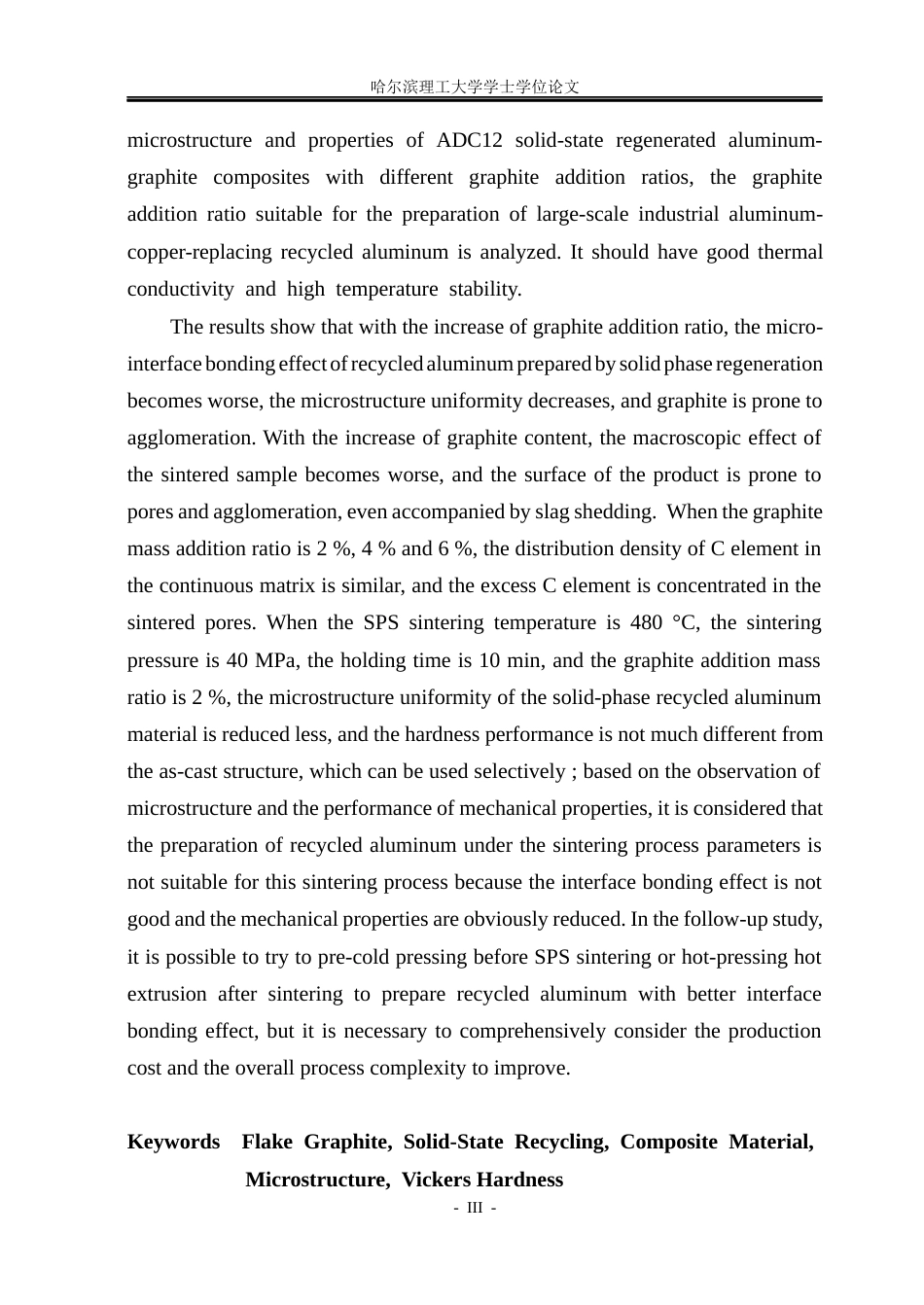 哈尔滨理工大学学士学位论文

microstructure and properties of ADC12 solid-state regenerated aluminum-graphite composites with different graphite addition ratios, the graphite addition ratio suitable for the preparation of large-scale industrial aluminum-copper-replacing recycled aluminum is analyzed. It should have good thermal conductivity and high temperature stability.

The results show that with the increase of graphite addition ratio, the micro-interface bonding effect of recycled aluminum prepared by solid phase regeneration becomes worse, the microstructure uniformity decreases, and graphite is prone to agglomeration. With the increase of graphite content, the macroscopic effect of the sintered sample becomes worse, and the surface of the product is prone to pores and agglomeration, even accompanied by slag shedding. When the graphite mass addition ratio is 2 %, 4 % and 6 %, the distribution density of C element in the continuous matrix is similar, and the excess C element is concentrated in the sintered pores. When the SPS sintering temperature is 480 °C, the sintering pressure is 40 MPa, the holding time is 10 min, and the graphite addition mass ratio is 2 %, the microstructure uniformity of the solid-phase recycled aluminum material is reduced less, and the hardness performance is not much different from the as-cast structure, which can be used selectively ; based on the observation of microstructure and the performance of mechanical properties, it is considered that the preparation of recycled aluminum under the sintering process parameters is not suitable for this sintering process because the interface bonding effect is not good and the mechanical properties are obviously reduced. In the follow-up study, it is possible to try to pre-cold pressing before SPS sintering or hot-pressing hot extrusion after sintering to prepare recycled aluminum with better interface bonding effect, but it is necessary to comprehensively consider the production cost and the overall process complexity to improve.

Keywords Flake Graphite, Solid-State Recycling, Composite Material, Microstructure, Vickers Hardness

- III -